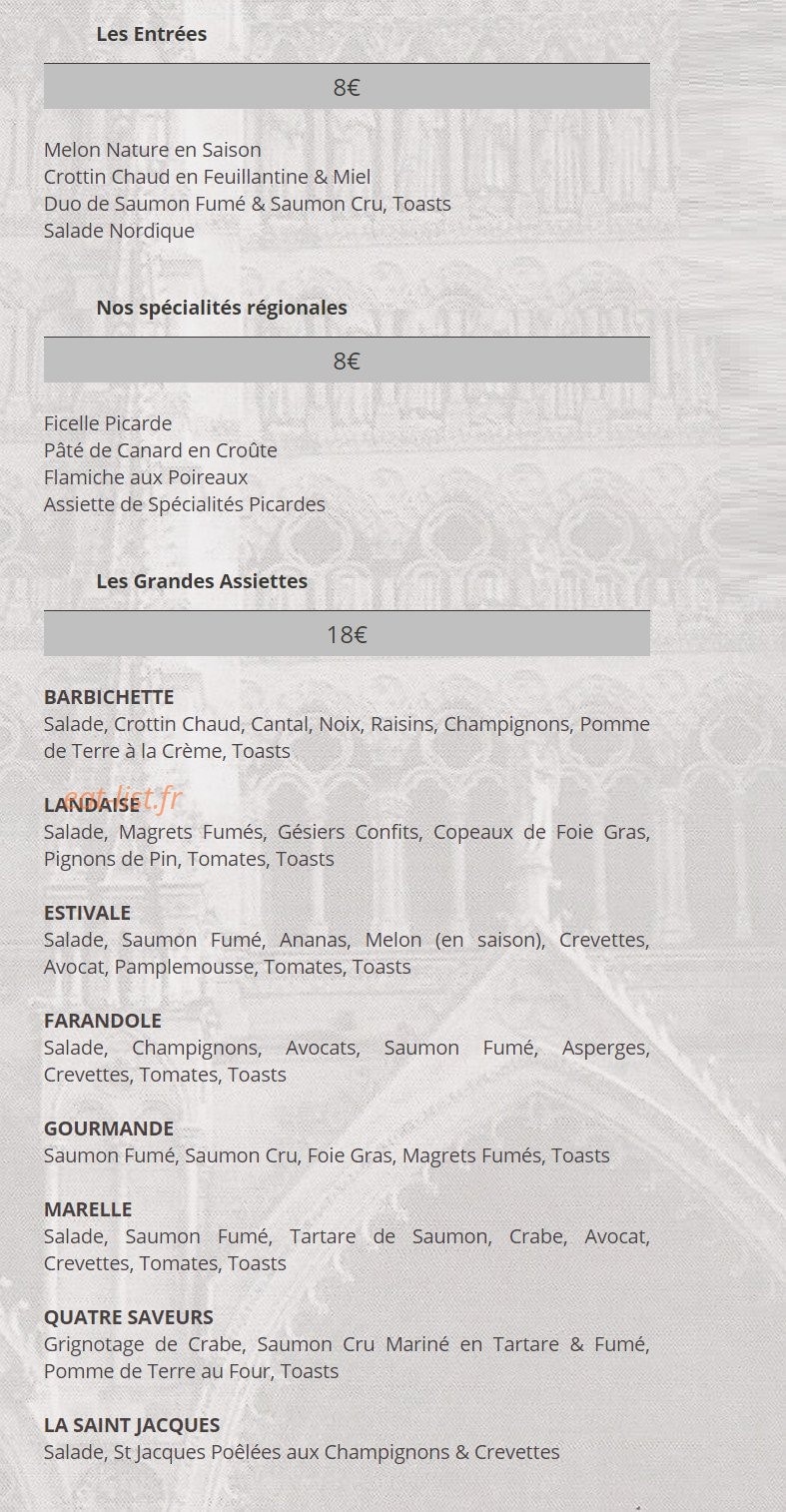 Les Entrées

8€

Melon Nature en Saison
Crottin Chaud en Feuillantine & Miel
Duo de Saumon Fumé & Saumon Cru, Toasts
Salade Nordique

Nos spécialités régionales

8€

Ficelle Picarde
Pâté de Canard en Croûte
Flamiche aux Poireaux
Assiette de Spécialités Picardes

Les Grandes Assiettes

18€

BARBICHETTE
Salade, Crottin Chaud, Cantal, Noix, Raisins, Champignons, Pomme de Terre à la Crème, Toasts

LANDAISE
Salade, Magrets Fumés, Gésiers Confits, Copeaux de Foie Gras, Pignons de Pin, Tomates, Toasts

ESTIVALE
Salade, Saumon Fumé, Ananas, Melon (en saison), Crevettes, Avocat, Pamplemousse, Tomates, Toasts

FARANDOLE
Salade, Champignons, Avocats, Saumon Fumé, Asperges, Crevettes, Tomates, Toasts

GOURMANDE
Saumon Fumé, Saumon Cru, Foie Gras, Magrets Fumés, Toasts

MARELLE
Salade, Saumon Fumé, Tartare de Saumon, Crabe, Avocat, Crevettes, Tomates, Toasts

QUATRE SAVEURS
Grignotage de Crabe, Saumon Cru Mariné en Tartare & Fumé, Pomme de Terre au Four, Toasts

LA SAINT JACQUES
Salade, St Jacques Poêlées aux Champignons & Crevettes

eat-list.fr